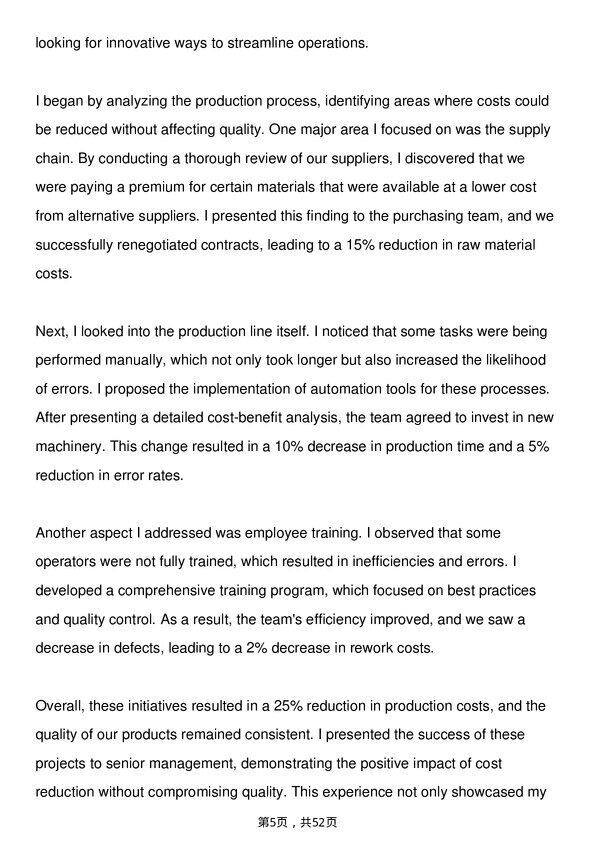 looking for innovative ways to streamline operations.

I began by analyzing the production process, identifying areas where costs could be reduced without affecting quality. One major area I focused on was the supply chain. By conducting a thorough review of our suppliers, I discovered that we were paying a premium for certain materials that were available at a lower cost from alternative suppliers. I presented this finding to the purchasing team, and we successfully renegotiated contracts, leading to a 15% reduction in raw material costs.

Next, I looked into the production line itself. I noticed that some tasks were being performed manually, which not only took longer but also increased the likelihood of errors. I proposed the implementation of automation tools for these processes. After presenting a detailed cost-benefit analysis, the team agreed to invest in new machinery. This change resulted in a 10% decrease in production time and a 5% reduction in error rates.

Another aspect I addressed was employee training. I observed that some operators were not fully trained, which resulted in inefficiencies and errors. I developed a comprehensive training program, which focused on best practices and quality control. As a result, the team's efficiency improved, and we saw a decrease in defects, leading to a 2% decrease in rework costs.

Overall, these initiatives resulted in a 25% reduction in production costs, and the quality of our products remained consistent. I presented the success of these projects to senior management, demonstrating the positive impact of cost reduction without compromising quality. This experience not only showcased my

第5页，共52页